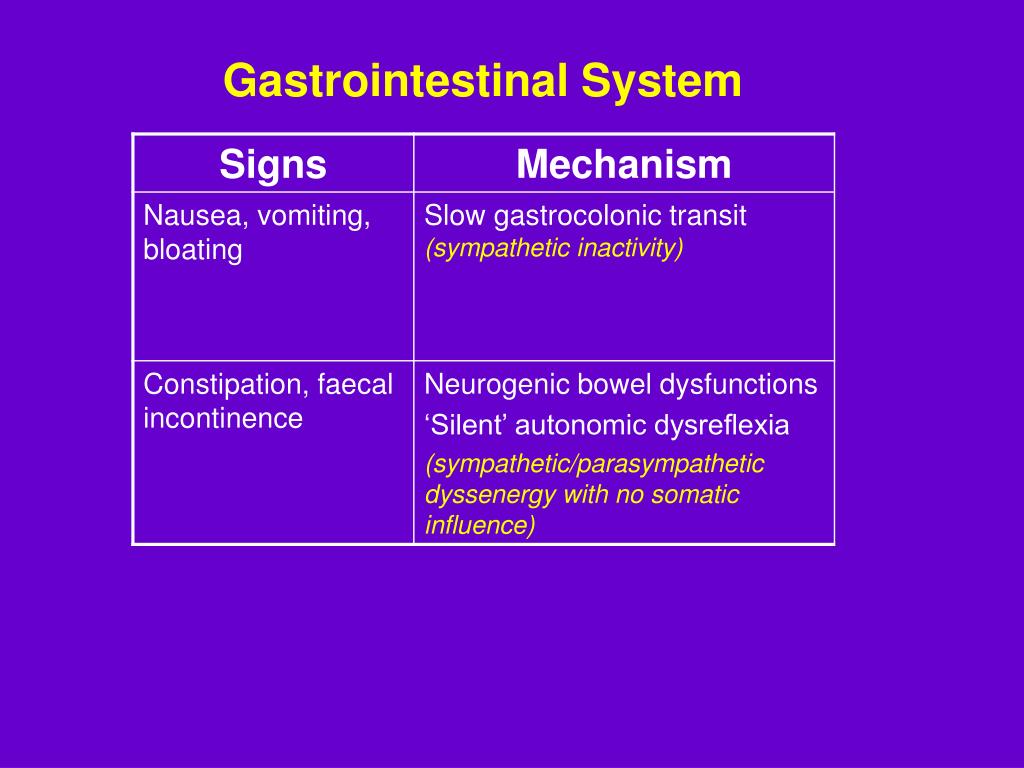 Gastrointestinal System

| Signs | Mechanism |
|---|---|
| Nausea, vomiting, bloating | Slow gastrocolonic transit (sympathetic inactivity) |
| Constipation, faecal incontinence | Neurogenic bowel dysfunctions ‘Silent’ autonomic dysreflexia (sympathetic/parasympathetic dyssenergy with no somatic influence) |